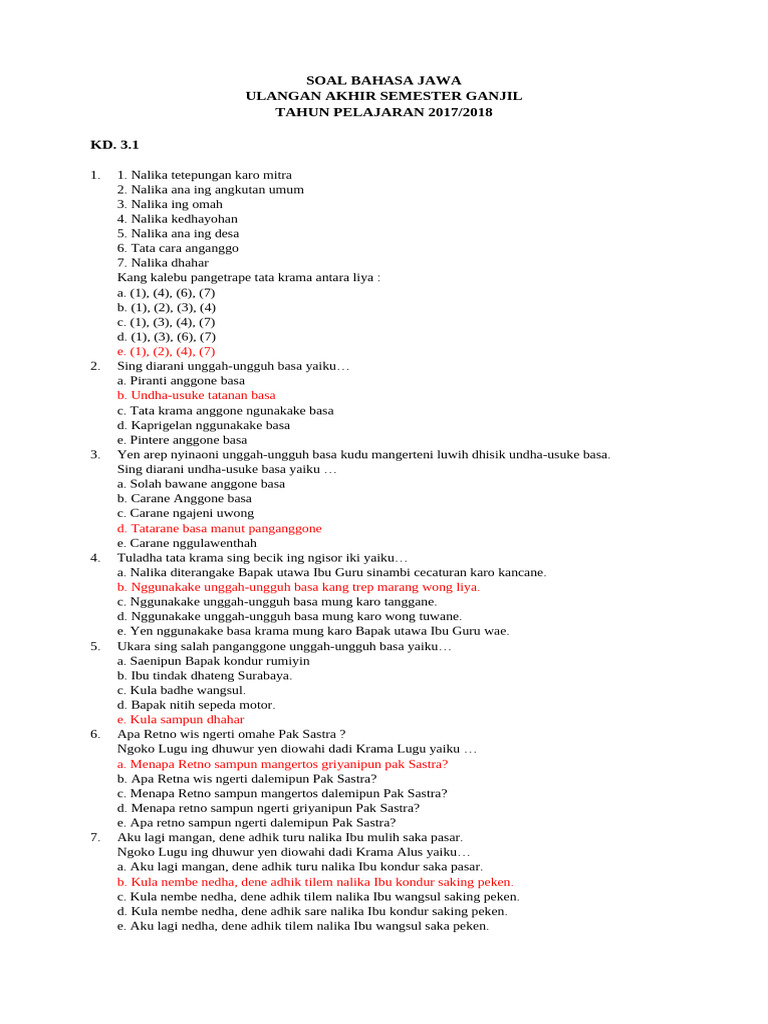 SOAL BAHASA JAWA
ULANGAN AKHIR SEMESTER GANJIL
TAHUN PELAJARAN 2017/2018

KD. 3.1

1. 1. Nalika tetepungan karo mitra
2. Nalika ana ing angkutan umum
3. Nalika ing omah
4. Nalika kedhayohan
5. Nalika ana ing desa
6. Tata cara anganggo
7. Nalika dhahar
Kang kalebu pangetrape tata krama antara liya :
a. (1), (4), (6), (7)
b. (1), (2), (3), (4)
c. (1), (3), (4), (7)
d. (1), (3), (6), (7)
e. (1), (2), (4), (7)
2. Sing diarani unggah-ungguh basa yaiku…
a. Piranti anggone basa
b. Undha-usuke tatanan basa
c. Tata krama anggone ngunakake basa
d. Kaprigelan nggunakake basa
e. Pintere anggone basa
3. Yen arep nyinaoni unggah-ungguh basa kudu mangerteni luwih dhisik undha-usuke basa. Sing diarani undha-usuke basa yaiku …
a. Solah bawane anggone basa
b. Carane Anggone basa
c. Carane ngajeni uwong
d. Tatarane basa manut panganggone
e. Carane nggulawenthah
4. Tuladha tata krama sing becik ing ngisor iki yaiku…
a. Nalika diterangake Bapak utawa Ibu Guru sinambi cecaturan karo kancane.
b. Nggunakake unggah-ungguh basa kang trep marang wong liya.
c. Nggunakake unggah-ungguh basa mung karo tanggane.
d. Nggunakake unggah-ungguh basa mung karo wong tuwane.
e. Yen nggunakake basa krama mung karo Bapak utawa Ibu Guru wae.
5. Ukara sing salah panganggone unggah-ungguh basa yaiku…
a. Saenipun Bapak kondur rumiyin
b. Ibu tindak dhateng Surabaya.
c. Kula badhe wangsul.
d. Bapak nitih sepeda motor.
e. Kula sampun dhahar
6. Apa Retno wis ngerti omahe Pak Sastra ?
Ngoko Lugu ing dhuwur yen diowahi dadi Krama Lugu yaiku …
a. Menapa Retno sampun mangertos griyanipun pak Sastra?
b. Apa Retna wis ngerti dalemipun Pak Sastra?
c. Menapa Retno sampun mangertos dalemipun Pak Sastra?
d. Menapa retno sampun ngerti griyanipun Pak Sastra?
e. Apa retno sampun ngerti dalemipun Pak Sastra?
7. Aku lagi mangan, dene adhik turu nalika Ibu mulih saka pasar.
Ngoko Lugu ing dhuwur yen diowahi dadi Krama Alus yaiku…
a. Aku lagi mangan, dene adhik turu nalika Ibu kondur saka pasar.
b. Kula nembe nedha, dene adhik tilem nalika Ibu kondur saking peken.
c. Kula nembe nedha, dene adhik tilem nalika Ibu wangsul saking peken.
d. Kula nembe nedha, dene adhik sare nalika Ibu kondur saking peken.
e. Aku lagi nedha, dene adhik tilem nalika Ibu wangsul saka peken.